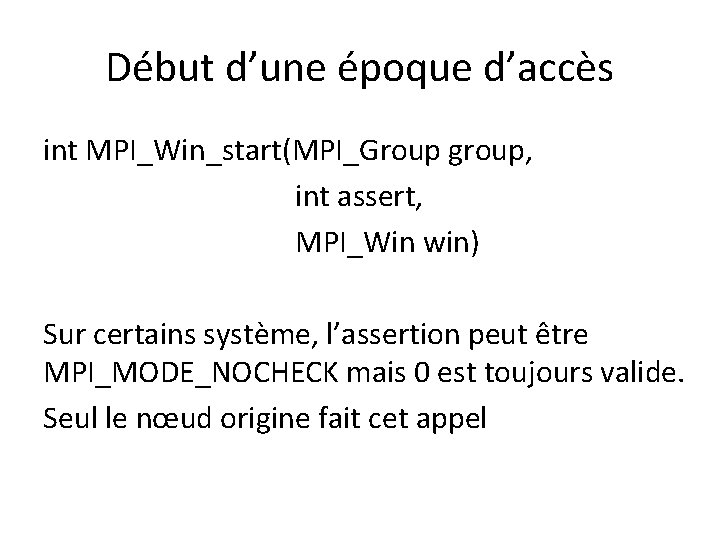 Début d’une époque d’accès

int MPI_Win_start(MPI_Group group,
int assert,
MPI_Win win)

Sur certains système, l’assertion peut être MPI_MODE_NOCHECK mais 0 est toujours valide.

Seul le nœud origine fait cet appel